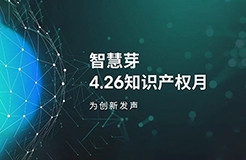 智慧芽
4.26知识产权月

为创新发声